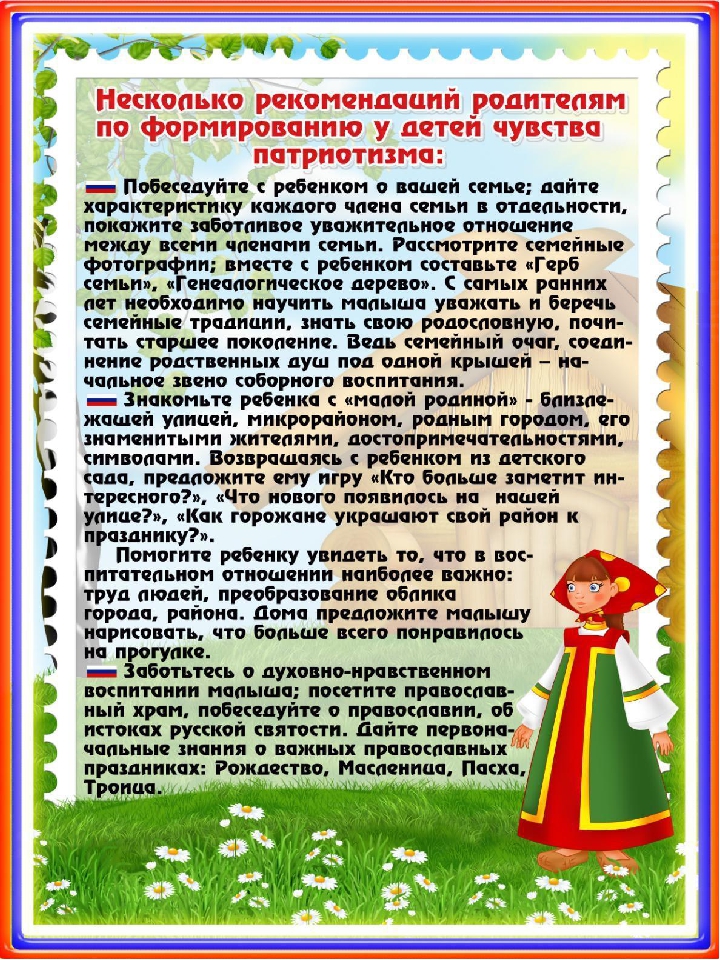 Несколько рекомендаций родителям по формированию у детей чувства патриотизма:

Побеседуйте с ребенком о вашей семье; дайте характеристику каждого члена семьи в отдельности, покажите заботливое уважительное отношение между всеми членами семьи. Рассмотрите семейные фотографии; вместе с ребенком составьте «Герб семьи», «Генеалогическое дерево». С самых ранних лет необходимо научить малыша уважать и беречь семейные традиции, знать свою родословную, почитать старшее поколение. Ведь семейный очаг, соединение родственных душ под одной крышей – начальное звено соборного воспитания.

Знакомьте ребенка с «малой родиной» - близлежащей улицей, микрорайоном, родным городом, его знаменитыми жителями, достопримечательностями, символами. Возвращаясь с ребенком из детского сада, предложите ему игру «Кто больше заметит интересного?», «Что нового появилось на нашей улице?», «Как горожане украшают свой район к празднику?».

Помогите ребенку увидеть то, что в воспитательном отношении наиболее важно: труд людей, преобразование облика города, района. Дома предложите малышу нарисовать, что больше всего понравилось на прогулке.

Заботьтесь о духовно-нравственном воспитании малыша; посетите православный храм, побеседуйте о православии, об истоках русской святости. Дайте первоначальные знания о важных православных праздниках: Рождество, Масленица, Пасха, Троица.